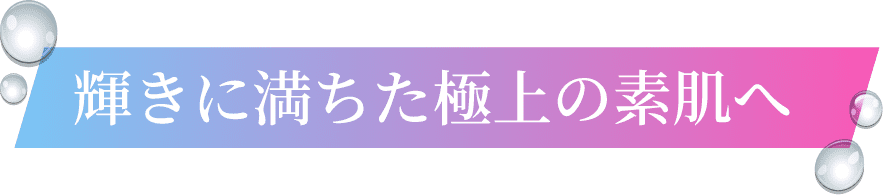 輝きに満ちた極上の素肌へ